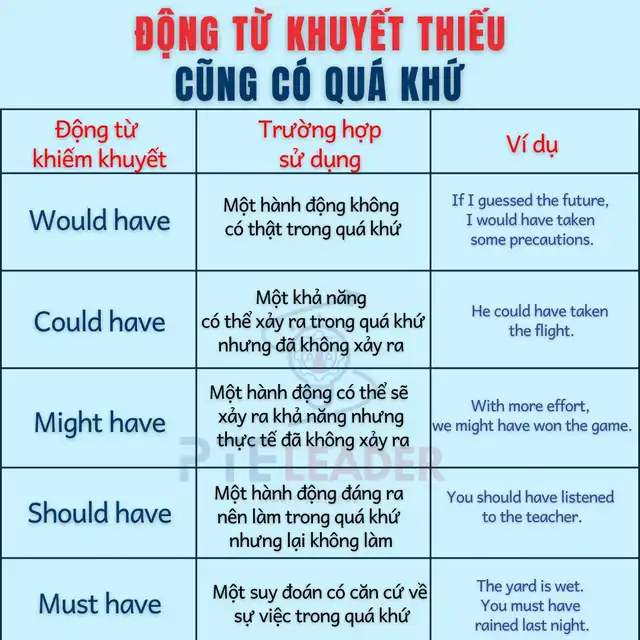 ĐỘNG TỪ KHUYẾT THIẾU
CŨNG CÓ QUÁ KHỨ

| Động từ khiếm khuyết | Trường hợp sử dụng | Ví dụ |
|---|---|---|
| Would have | Một hành động không có thật trong quá khứ | If I guessed the future, I would have taken some precautions. |
| Could have | Một khả năng có thể xảy ra trong quá khứ nhưng đã không xảy ra | He could have taken the flight. |
| Might have | Một hành động có thể sẽ xảy ra khả năng nhưng thực tế đã không xảy ra | With more effort, we might have won the game. |
| Should have | Một hành động đáng ra nên làm trong quá khứ nhưng lại không làm | You should have listened to the teacher. |
| Must have | Một suy đoán có căn cứ về sự việc trong quá khứ | The yard is wet. You must have rained last night. |

PTE LEADER